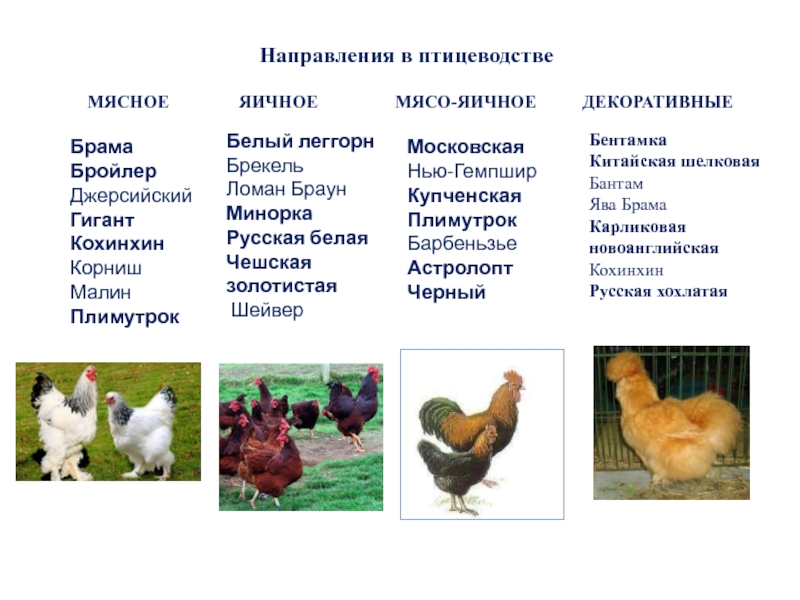 Направления в птицеводстве

МЯСНОЕ

Брама
Бройлер
Джерсийский
Гигант
Кохинхин
Корниш
Малин
Плимутрок

ЯИЧНОЕ

Белый леггорн
Брекель
Ломан Браун
Минорка
Русская белая
Чешская золотистая
Шейвер

МЯСО-ЯИЧНОЕ

Московская
Нью-Гемпшир
Купченская
Плимутрок
Барбеньзье
Астролопт
Черный

ДЕКОРАТИВНЫЕ

Бентамка
Китайская шелковая
Бантам
Ява Брама
Карликовая новоанглийская
Кохинхин
Русская хохлатая